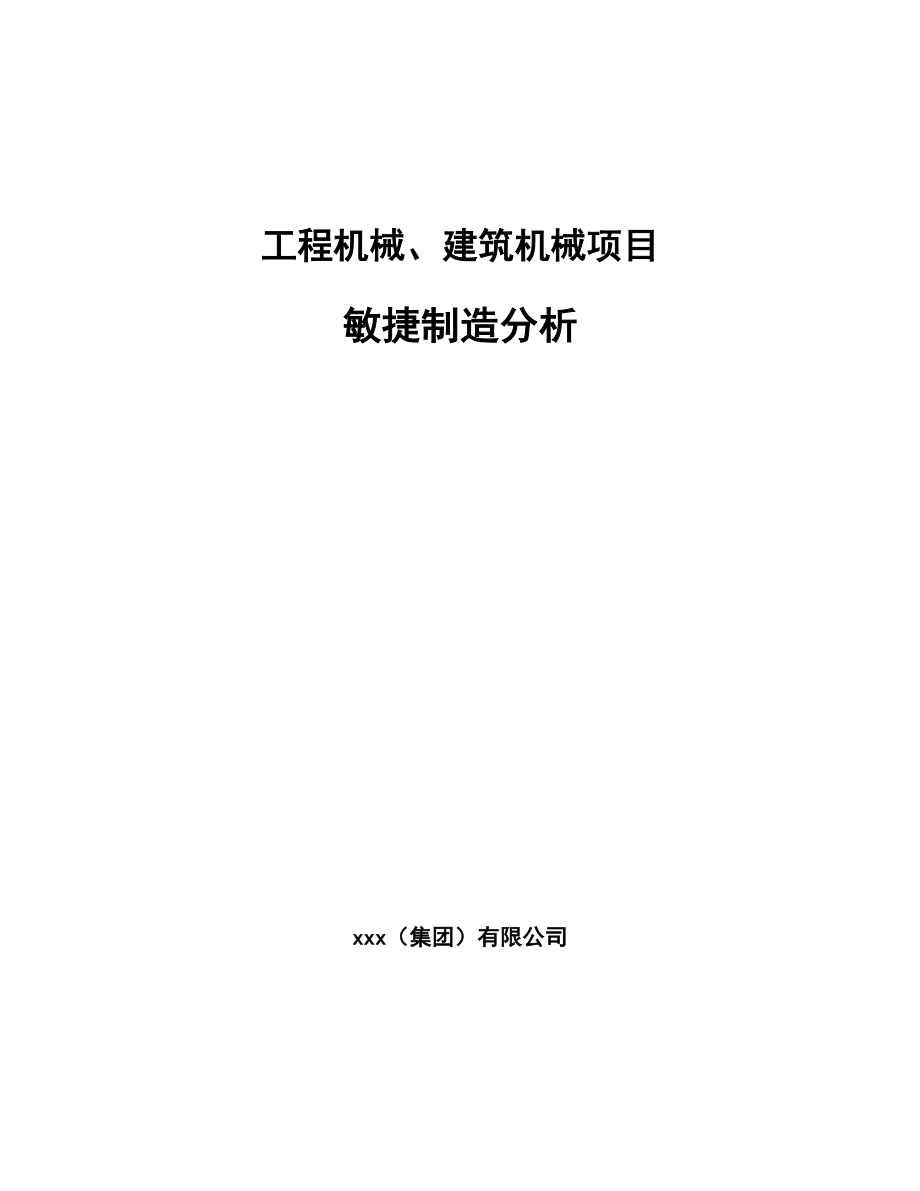 工程机械、建筑机械项目

敏捷制造分析

xxx（集团）有限公司